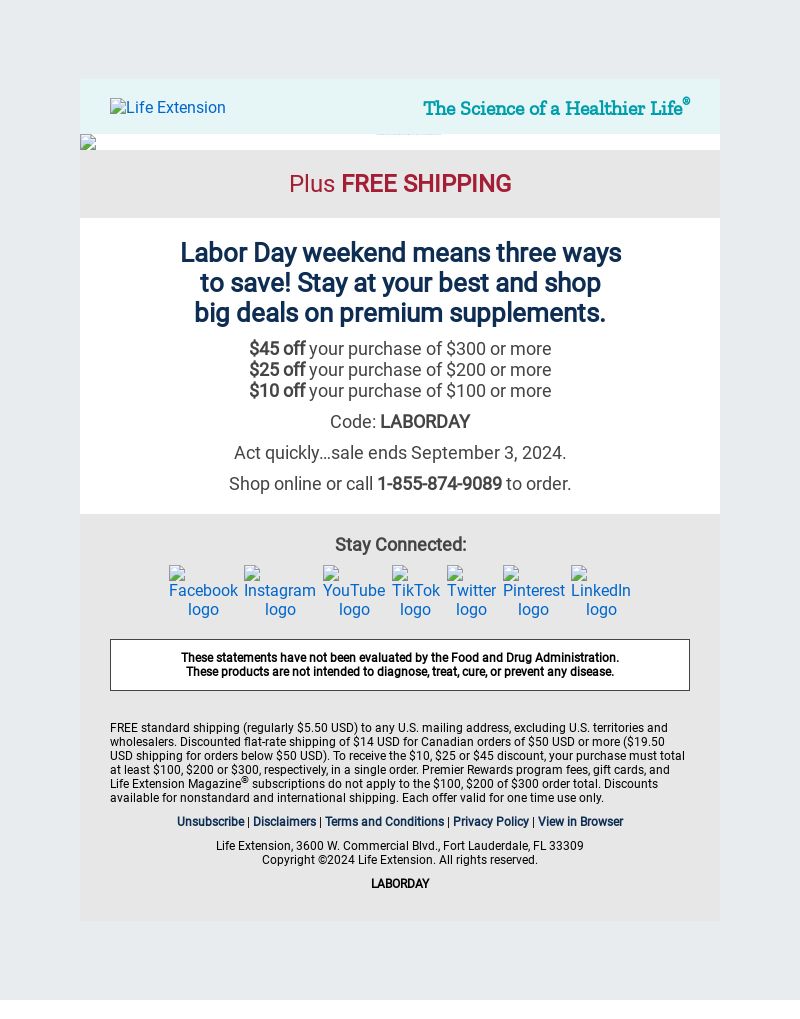 Life Extension

The Science of a Healthier Life®

Plus FREE SHIPPING

Labor Day weekend means three ways to save! Stay at your best and shop big deals on premium supplements.

$45 off your purchase of $300 or more
$25 off your purchase of $200 or more
$10 off your purchase of $100 or more

Code: LABORDAY

Act quickly…sale ends September 3, 2024.

Shop online or call 1-855-874-9089 to order.

Stay Connected:

Facebook logo Instagram logo YouTube logo TikTok logo Twitter logo Pinterest logo LinkedIn logo

These statements have not been evaluated by the Food and Drug Administration.
These products are not intended to diagnose, treat, cure, or prevent any disease.

FREE standard shipping (regularly $5.50 USD) to any U.S. mailing address, excluding U.S. territories and wholesalers. Discounted flat-rate shipping of $14 USD for Canadian orders of $50 USD or more ($19.50 USD shipping for orders below $50 USD). To receive the $10, $25 or $45 discount, your purchase must total at least $100, $200 or $300, respectively, in a single order. Premier Rewards program fees, gift cards, and Life Extension Magazine® subscriptions do not apply to the $100, $200 of $300 order total. Discounts available for nonstandard and international shipping. Each offer valid for one time use only.

Unsubscribe | Disclaimers | Terms and Conditions | Privacy Policy | View in Browser

Life Extension, 3600 W. Commercial Blvd., Fort Lauderdale, FL 33309
Copyright ©2024 Life Extension. All rights reserved.

LABORDAY